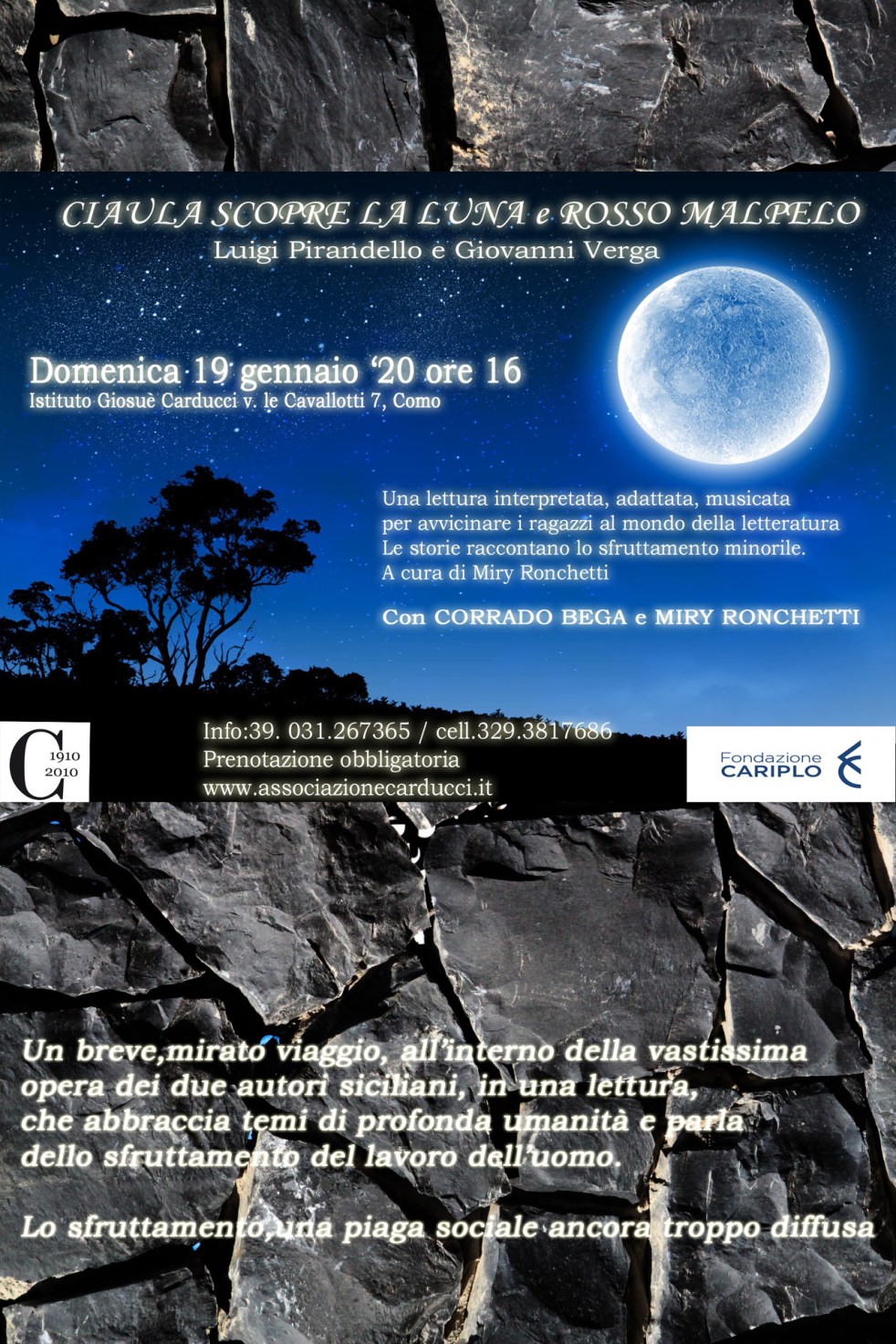 CIAULA SCOPRE LA LUNA e ROSSO MALPELO
Luigi Pirandello e Giovanni Verga

Domenica 19 gennaio '20 ore 16
Istituto Giosuè Carducci v. le Cavallotti 7, Como

Una lettura interpretata, adattata, musicata per avvicinare i ragazzi al mondo della letteratura
Le storie raccontano lo sfruttamento minorile.
A cura di Miry Ronchetti

Con CORRADO BEGA e MIRY RONCHETTI

C 1910 2010

Info:39. 031.267365 / cell.329.3817686
Prenotazione obbligatoria
www.associazionecarducci.it

Fondazione CARIPLO

Un breve,mirato viaggio, all'interno della vastissima opera dei due autori siciliani, in una lettura, che abbraccia temi di profonda umanità e parla dello sfruttamento del lavoro dell'uomo.

Lo sfruttamento,una piaga sociale ancora troppo diffusa